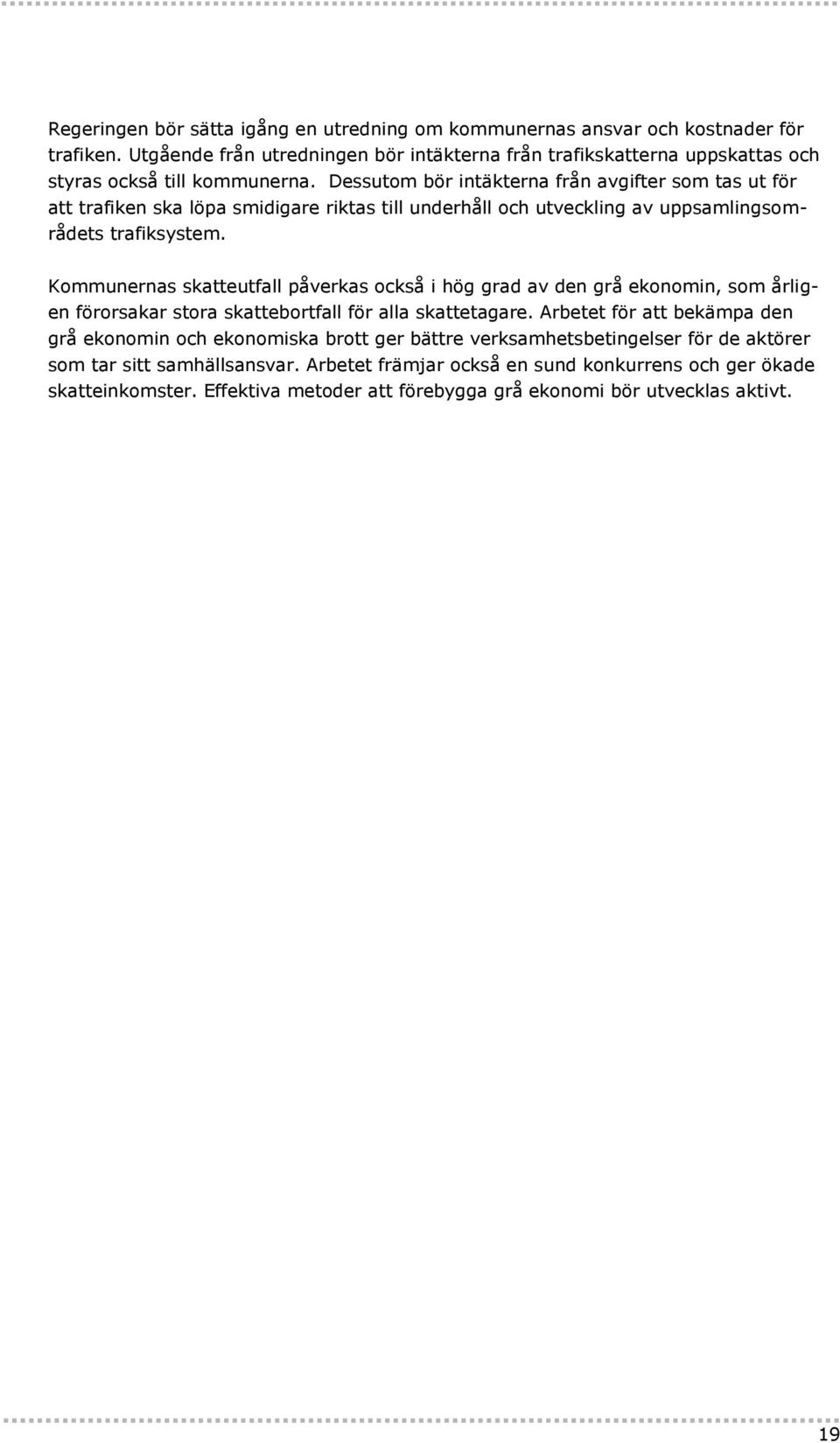 Regeringen bör sätta igång en utredning om kommunernas ansvar och kostnader för trafiken. Utgående från utredningen bör intäkterna från trafikskatterna uppskattas och styras också till kommunerna. Dessutom bör intäkterna från avgifter som tas ut för att trafiken ska löpa smidigare riktas till underhåll och utveckling av uppsamlingsområdets trafiksystem.

Kommunernas skatteutfall påverkas också i hög grad av den grå ekonomin, som årligen förorsakar stora skattebortfall för alla skattetagare. Arbetet för att bekämpa den grå ekonomin och ekonomiska brott ger bättre verksamhetsbetingelser för de aktörer som tar sitt samhällsansvar. Arbetet främjar också en sund konkurrens och ger ökade skatteinkomster. Effektiva metoder att förebygga grå ekonomi bör utvecklas aktivt.

19